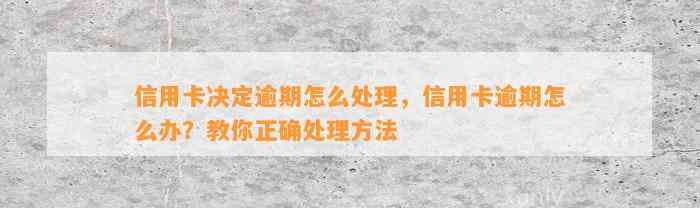 信用卡决定逾期怎么处理，信用卡逾期怎么办？教你正确处理方法